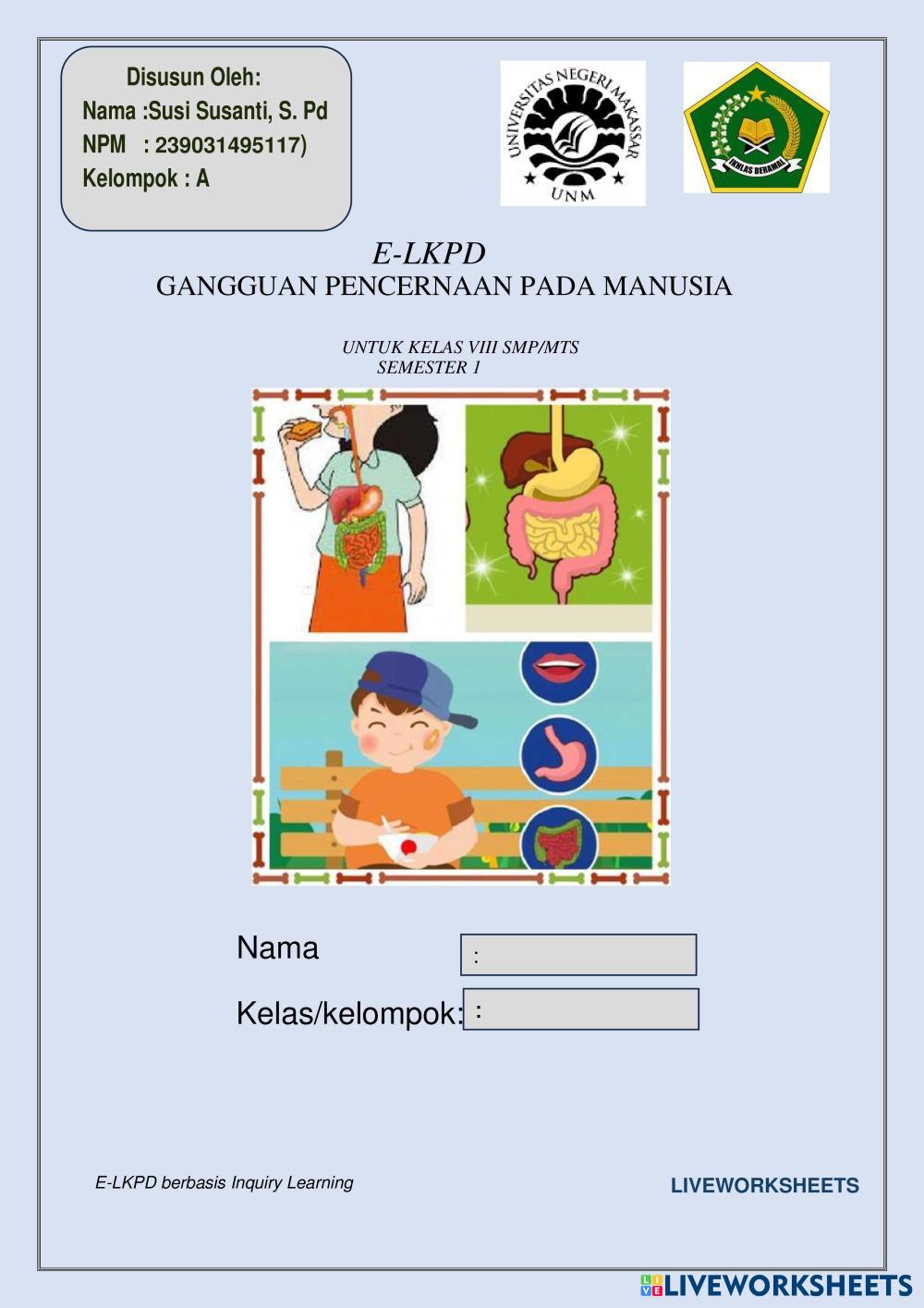 Disusun Oleh:
Nama :Susi Susanti, S. Pd
NPM : 239031495117)
Kelompok : A

UNIVERSITAS NEGERI MAKASSAR
UNM

IKHLAS BERAMAL

E-LKPD
GANGGUAN PENCERNAAN PADA MANUSIA

UNTUK KELAS VIII SMP/MTS
SEMESTER 1

Nama :
Kelas/kelompok: :

E-LKPD berbasis Inquiry Learning

LIVEWORKSHEETS

LIVEWORKSHEETS